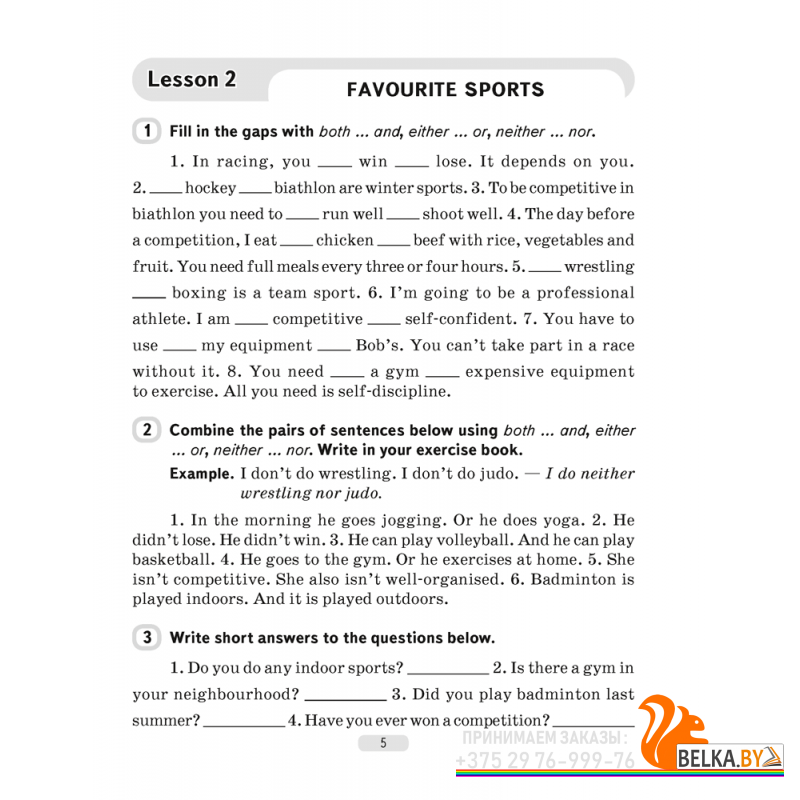 Lesson 2

FAVOURITE SPORTS

1 Fill in the gaps with both ... and, either ... or, neither ... nor.

1. In racing, you ____ win ____ lose. It depends on you. 2. ____ hockey ____ biathlon are winter sports. 3. To be competitive in biathlon you need to ____ run well ____ shoot well. 4. The day before a competition, I eat ____ chicken ____ beef with rice, vegetables and fruit. You need full meals every three or four hours. 5. ____ wrestling ____ boxing is a team sport. 6. I'm going to be a professional athlete. I am ____ competitive ____ self-confident. 7. You have to use ____ my equipment ____ Bob's. You can't take part in a race without it. 8. You need ____ a gym ____ expensive equipment to exercise. All you need is self-discipline.

2 Combine the pairs of sentences below using both ... and, either ... or, neither ... nor. Write in your exercise book.

Example. I don't do wrestling. I don't do judo. — I do neither wrestling nor judo.

1. In the morning he goes jogging. Or he does yoga. 2. He didn't lose. He didn't win. 3. He can play volleyball. And he can play basketball. 4. He goes to the gym. Or he exercises at home. 5. She isn't competitive. She also isn't well-organised. 6. Badminton is played indoors. And it is played outdoors.

3 Write short answers to the questions below.

1. Do you do any indoor sports? __________ 2. Is there a gym in your neighbourhood? __________ 3. Did you play badminton last summer? __________ 4. Have you ever won a competition? __________

5

ПРИНИМАЕМ ЗАКАЗЫ:
+375 29 76-999-76
BELKA.BY